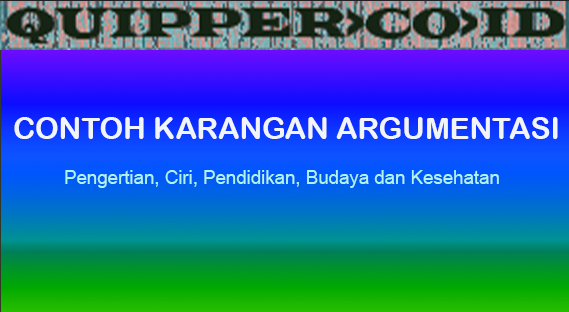 QUIPPER.CO.ID

CONTOH KARANGAN ARGUMENTASI

Pengertian, Ciri, Pendidikan, Budaya dan Kesehatan